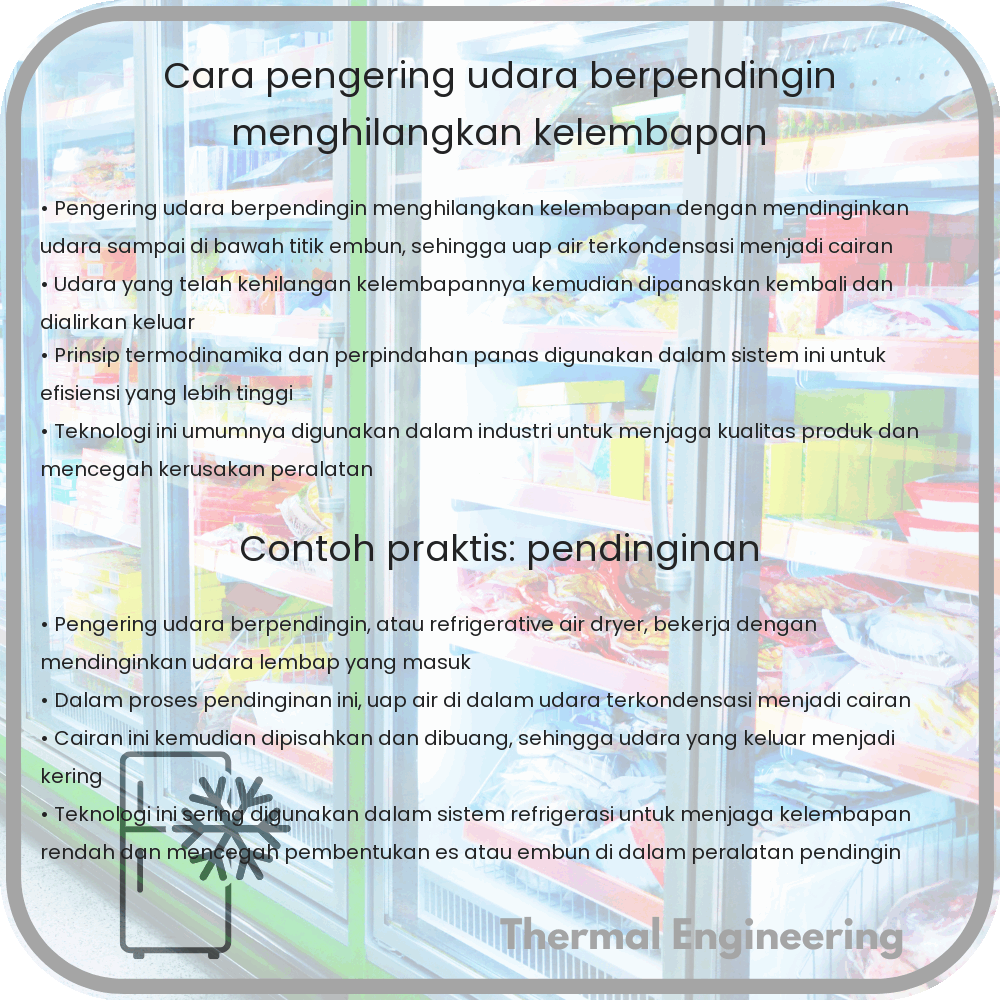 Cara pengering udara berpendingin menghilangkan kelembapan

• Pengering udara berpendingin menghilangkan kelembapan dengan mendinginkan udara sampai di bawah titik embun, sehingga uap air terkondensasi menjadi cairan
• Udara yang telah kehilangan kelembapannya kemudian dipanaskan kembali dan dialirkan keluar
• Prinsip termodinamika dan perpindahan panas digunakan dalam sistem ini untuk efisiensi yang lebih tinggi
• Teknologi ini umumnya digunakan dalam industri untuk menjaga kualitas produk dan mencegah kerusakan peralatan

Contoh praktis: pendinginan

• Pengering udara berpendingin, atau refrigerative air dryer, bekerja dengan mendinginkan udara lembap yang masuk
• Dalam proses pendinginan ini, uap air di dalam udara terkondensasi menjadi cairan
• Cairan ini kemudian dipisahkan dan dibuang, sehingga udara yang keluar menjadi kering
• Teknologi ini sering digunakan dalam sistem refrigerasi untuk menjaga kelembapan rendah dan mencegah pembentukan es atau embun di dalam peralatan pendingin

Thermal Engineering